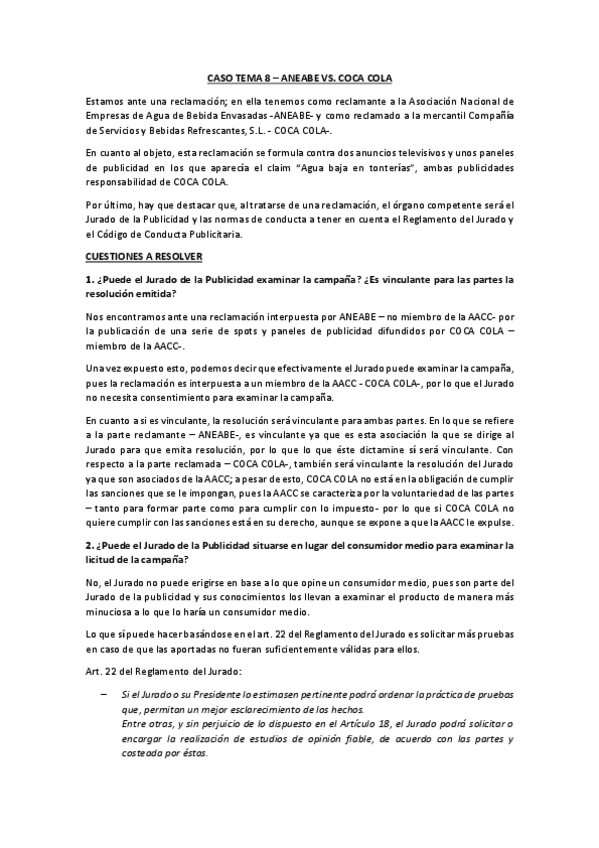 CASO TEMA 8 – ANEABE VS. COCA COLA

Estamos ante una reclamación; en ella tenemos como reclamante a la Asociación Nacional de Empresas de Agua de Bebida Envasadas -ANEABE- y como reclamado a la mercantil Compañía de Servicios y Bebidas Refrescantes, S.L. - COCA COLA-.

En cuanto al objeto, esta reclamación se formula contra dos anuncios televisivos y unos paneles de publicidad en los que aparecía el claim "Agua baja en tonterías", ambas publicidades responsabilidad de COCA COLA.

Por último, hay que destacar que, al tratarse de una reclamación, el órgano competente será el Jurado de la Publicidad y las normas de conducta a tener en cuenta el Reglamento del Jurado y el Código de Conducta Publicitaria.

CUESTIONES A RESOLVER

1. ¿Puede el Jurado de la Publicidad examinar la campaña? ¿Es vinculante para las partes la resolución emitida?

Nos encontramos ante una reclamación interpuesta por ANEABE – no miembro de la AACC- por la publicación de una serie de spots y paneles de publicidad difundidos por COCA COLA – miembro de la AACC-.

Una vez expuesto esto, podemos decir que efectivamente el Jurado puede examinar la campaña, pues la reclamación es interpuesta a un miembro de la AACC - COCA COLA-, por lo que el Jurado no necesita consentimiento para examinar la campaña.

En cuanto a si es vinculante, la resolución será vinculante para ambas partes. En lo que se refiere a la parte reclamante – ANEABE-, es vinculante ya que es esta asociación la que se dirige al Jurado para que emita resolución, por lo que lo que éste dictamine sí será vinculante. Con respecto a la parte reclamada – COCA COLA-, también será vinculante la resolución del Jurado ya que son asociados de la AACC; a pesar de esto, COCA COLA no está en la obligación de cumplir las sanciones que se le impongan, pues la AACC se caracteriza por la voluntariedad de las partes – tanto para formar parte como para cumplir con lo impuesto- por lo que si COCA COLA no quiere cumplir con las sanciones está en su derecho, aunque se expone a que la AACC le expulse.

2. ¿Puede el Jurado de la Publicidad situarse en lugar del consumidor medio para examinar la licitud de la campaña?

No, el Jurado no puede erigirse en base a lo que opine un consumidor medio, pues son parte del Jurado de la publicidad y sus conocimientos los llevan a examinar el producto de manera más minuciosa a lo que lo haría un consumidor medio.

Lo que sí puede hacer basándose en el art. 22 del Reglamento del Jurado es solicitar más pruebas en caso de que las aportadas no fueran suficientemente válidas para ellos.

Art. 22 del Reglamento del Jurado:

– Si el Jurado o su Presidente lo estimasen pertinente podrá ordenar la práctica de pruebas que, permitan un mejor esclarecimiento de los hechos.
Entre otras, y sin perjuicio de lo dispuesto en el Artículo 18, el Jurado podrá solicitar o encargar la realización de estudios de opinión fiable, de acuerdo con las partes y costeada por éstas.